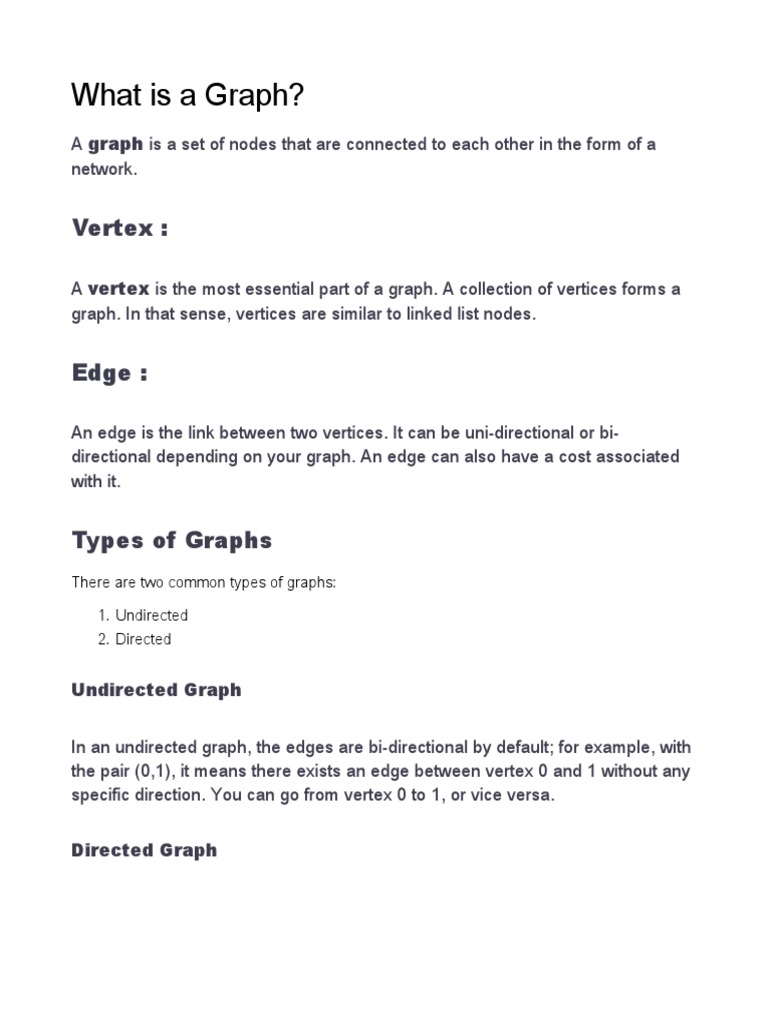 What is a Graph?

A graph is a set of nodes that are connected to each other in the form of a network.

Vertex :

A vertex is the most essential part of a graph. A collection of vertices forms a graph. In that sense, vertices are similar to linked list nodes.

Edge :

An edge is the link between two vertices. It can be uni-directional or bi-directional depending on your graph. An edge can also have a cost associated with it.

Types of Graphs

There are two common types of graphs:

1. Undirected
2. Directed

Undirected Graph

In an undirected graph, the edges are bi-directional by default; for example, with the pair (0,1), it means there exists an edge between vertex 0 and 1 without any specific direction. You can go from vertex 0 to 1, or vice versa.

Directed Graph